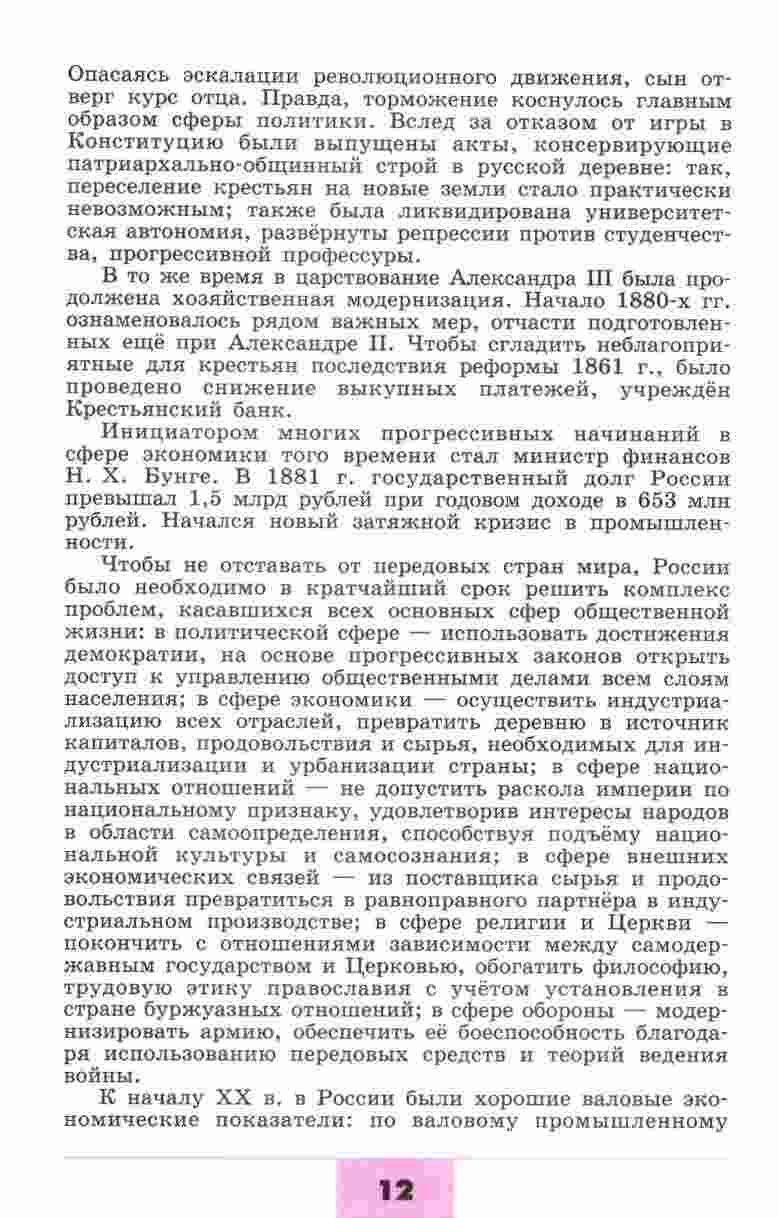 Опасаясь эскалации революционного движения, сын отверг курс отца. Правда, торможение коснулось главным образом сферы политики. Вслед за отказом от игры в Конституцию были выпущены акты, консервирующие патриархально-общинный строй в русской деревне: так, переселение крестьян на новые земли стало практически невозможным; также была ликвидирована университетская автономия, развёрнуты репрессии против студенчества, прогрессивной профессуры.

В то же время в царствование Александра III была продолжена хозяйственная модернизация. Начало 1880-х гг. ознаменовалось рядом важных мер, отчасти подготовленных ещё при Александре II. Чтобы сгладить неблагоприятные для крестьян последствия реформы 1861 г., было проведено снижение выкупных платежей, учреждён Крестьянский банк.

Инициатором многих прогрессивных начинаний в сфере экономики того времени стал министр финансов Н. Х. Бунге. В 1881 г. государственный долг России превышал 1,5 млрд рублей при годовом доходе в 653 млн рублей. Начался новый затяжной кризис в промышленности.

Чтобы не отставать от передовых стран мира, России было необходимо в кратчайший срок решить комплекс проблем, касавшихся всех основных сфер общественной жизни: в политической сфере — использовать достижения демократии, на основе прогрессивных законов открыть доступ к управлению общественными делами всем слоям населения; в сфере экономики — осуществить индустриализацию всех отраслей, превратить деревню в источник капиталов, продовольствия и сырья, необходимых для индустриализации и урбанизации страны; в сфере национальных отношений — не допустить раскола империи по национальному признаку, удовлетворив интересы народов в области самоопределения, способствуя подъёму национальной культуры и самосознания; в сфере внешних экономических связей — из поставщика сырья и продовольствия превратиться в равноправного партнёра в индустриальном производстве; в сфере религии и Церкви — покончить с отношениями зависимости между самодержавным государством и Церковью, обогатить философию, трудовую этику православия с учётом установления в стране буржуазных отношений; в сфере обороны — модернизировать армию, обеспечить её боеспособность благодаря использованию передовых средств и теорий ведения войны.

К началу XX в. в России были хорошие валовые экономические показатели: по валовому промышленному

12